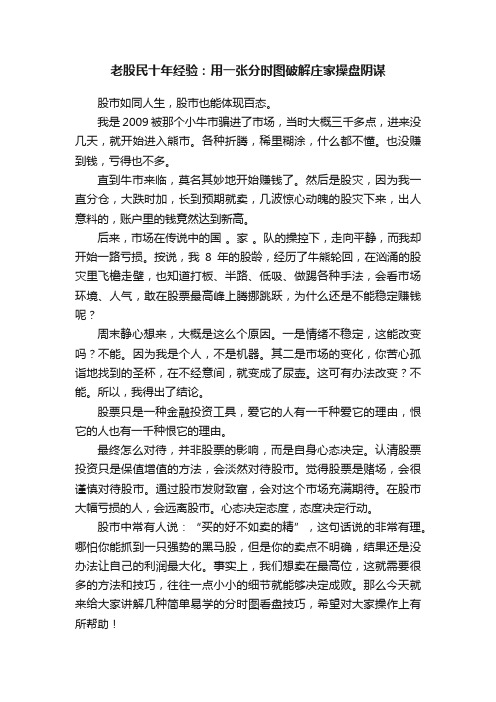 老股民十年经验：用一张分时图破解庄家操盘阴谋

股市如同人生，股市也能体现百态。

我是 2009 被那个小牛市骗进了市场，当时大概三千多点，进来没几天，就开始进入熊市。各种折腾，稀里糊涂，什么都不懂。也没赚到钱，亏得也不多。

直到牛市来临，莫名其妙地开始赚钱了。然后是股灾，因为我一直分仓，大跌时加，长到预期就卖，几波惊心动魄的股灾下来，出人意料的，账户里的钱竟然达到新高。

后来，市场在传说中的国 。家 。队的操控下，走向平静，而我却开始一路亏损。按说，我 8 年的股龄，经历了牛熊轮回，在汹涌的股灾里飞檐走壁，也知道打板、半路、低吸、做踢各种手法，会看市场环境、人气，敢在股票最高峰上腾挪跳跃，为什么还是不能稳定赚钱呢？

周末静心想来，大概是这么个原因。一是情绪不稳定，这能改变吗？不能。因为我是个人，不是机器。其二是市场的变化，你苦心孤诣地找到的圣杯，在不经意间，就变成了尿壶。这可有办法改变？不能。所以，我得出了结论。

股票只是一种金融投资工具，爱它的人有一千种爱它的理由，恨它的人也有一千种恨它的理由。

最终怎么对待，并非股票的影响，而是自身心态决定。认清股票投资只是保值增值的方法，会淡然对待股市。觉得股票是赌场，会很谨慎对待股市。通过股市发财致富，会对这个市场充满期待。在股市大幅亏损的人，会远离股市。心态决定态度，态度决定行动。

股市中常有人说：“买的好不如卖的精”，这句话说的非常有理。哪怕你能抓到一只强势的黑马股，但是你的卖点不明确，结果还是没办法让自己的利润最大化。事实上，我们想卖在最高位，这就需要很多的方法和技巧，往往一点小小的细节就能够决定成败。那么今天就来给大家讲解几种简单易学的分时图看盘技巧，希望对大家操作上有所帮助！